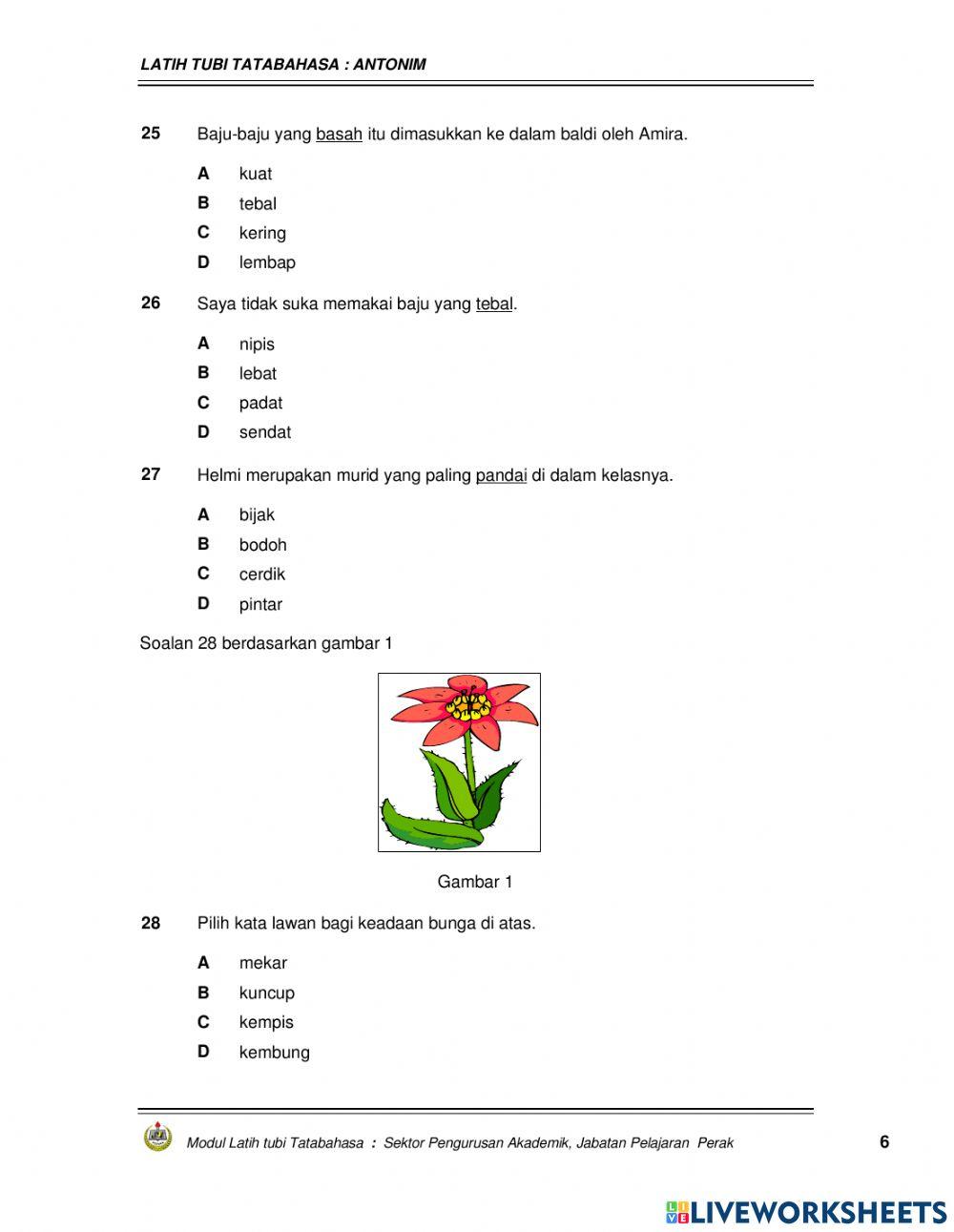 LATIH TUBI TATABAHASA : ANTONIM

25 Baju-baju yang basah itu dimasukkan ke dalam baldi oleh Amira.

A kuat
B tebal
C kering
D lembap

26 Saya tidak suka memakai baju yang tebal.

A nipis
B lebat
C padat
D sendat

27 Helmi merupakan murid yang paling pandai di dalam kelasnya.

A bijak
B bodoh
C cerdik
D pintar

Soalan 28 berdasarkan gambar 1

Gambar 1

28 Pilih kata lawan bagi keadaan bunga di atas.

A mekar
B kuncup
C kempis
D kembung

Modul Latih tubi Tatabahasa : Sektor Pengurusan Akademik, Jabatan Pelajaran Perak 6

LIVEWORKSHEETS